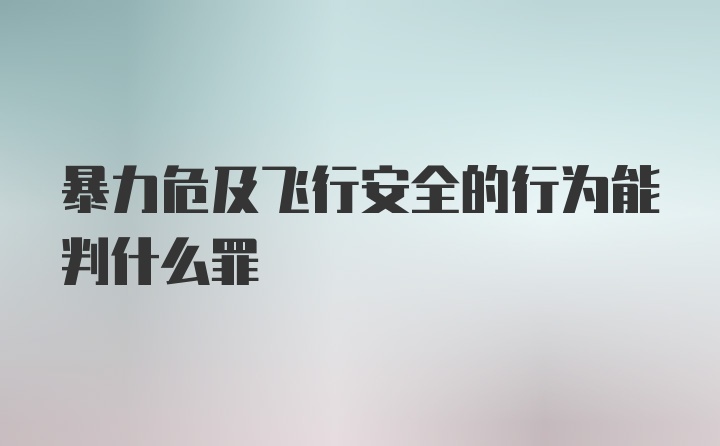 暴力危及飞行安全的行为能判什么罪